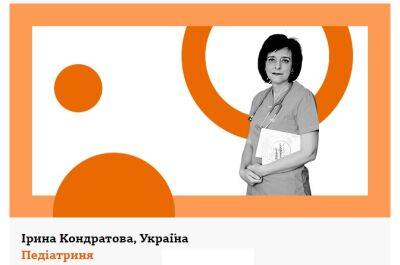 Ірина Кондратова, Україна
Педіатриня